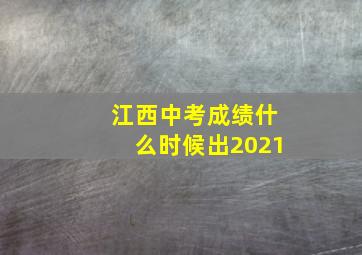 江西中考成绩什么时候出2021